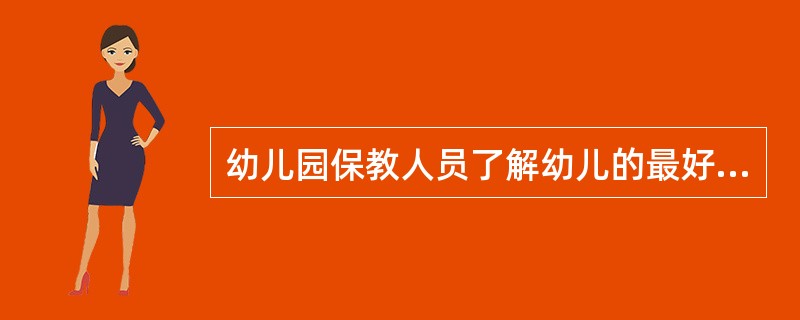 幼儿园保教人员了解幼儿的最好...